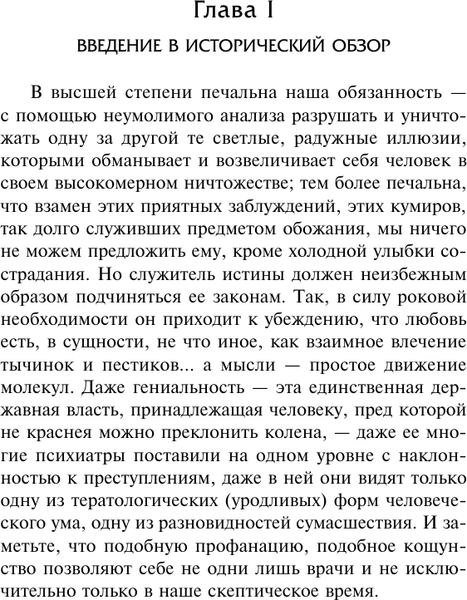 Глава I

ВВЕДЕНИЕ В ИСТОРИЧЕСКИЙ ОБЗОР

В высшей степени печальна наша обязанность — с помощью неумолимого анализа разрушать и уничтожать одну за другой те светлые, радужные иллюзии, которыми обманывает и возвеличивает себя человек в своем высокомерном ничтожестве; тем более печальна, что взамен этих приятных заблуждений, этих кумиров, так долго служивших предметом обожания, мы ничего не можем предложить ему, кроме холодной улыбки сострадания. Но служитель истины должен неизбежным образом подчиняться ее законам. Так, в силу роковой необходимости он приходит к убеждению, что любовь есть, в сущности, не что иное, как взаимное влечение тычинок и пестиков... а мысли — простое движение молекул. Даже гениальность — эта единственная державная власть, принадлежащая человеку, пред которой не краснея можно преклонить колена, — даже ее многие психиатры поставили на одном уровне с наклонностью к преступлениям, даже в ней они видят только одну из тератологических (уродливых) форм человеческого ума, одну из разновидностей сумасшествия. И заметьте, что подобную профанацию, подобное кощунство позволяют себе не одни лишь врачи и не исключительно только в наше скептическое время.